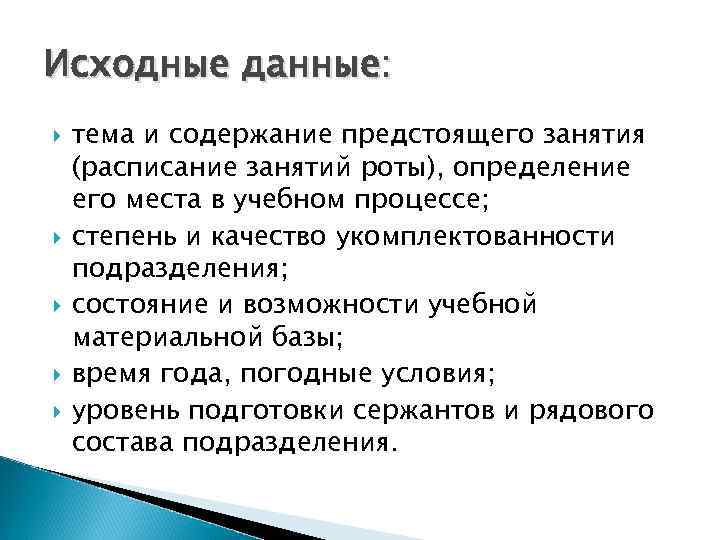 Исходные данные:

тема и содержание предстоящего занятия (расписание занятий роты), определение его места в учебном процессе;

степень и качество укомплектованности подразделения;

состояние и возможности учебной материальной базы;

время года, погодные условия;

уровень подготовки сержантов и рядового состава подразделения.